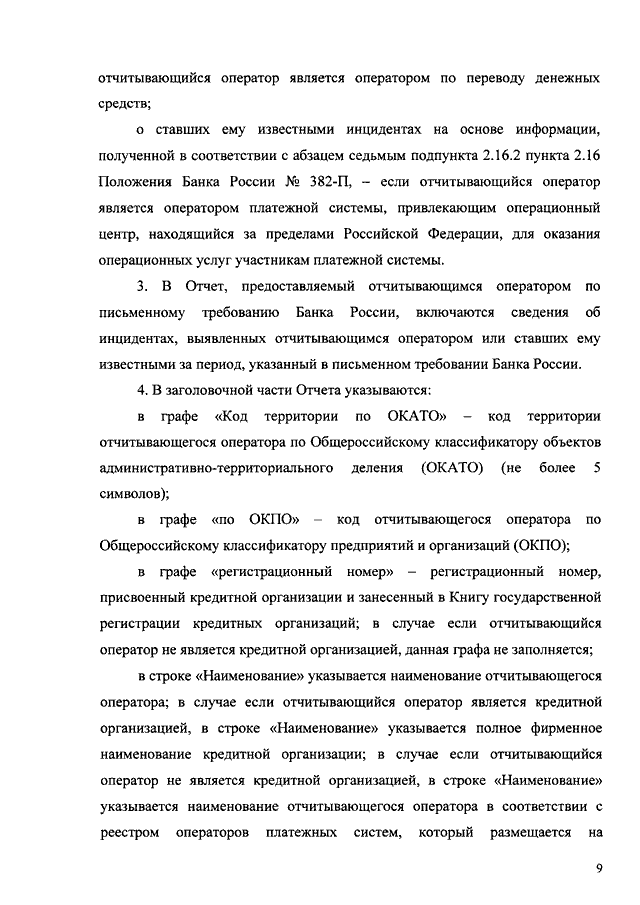 отчитывающийся оператор является оператором по переводу денежных средств;

о ставших ему известными инцидентах на основе информации, полученной в соответствии с абзацем седьмым подпункта 2.16.2 пункта 2.16 Положения Банка России № 382-П, – если отчитывающийся оператор является оператором платежной системы, привлекающим операционный центр, находящийся за пределами Российской Федерации, для оказания операционных услуг участникам платежной системы.

3. В Отчет, предоставляемый отчитывающимся оператором по письменному требованию Банка России, включаются сведения об инцидентах, выявленных отчитывающимся оператором или ставших ему известными за период, указанный в письменном требовании Банка России.

4. В заголовочной части Отчета указываются:

в графе «Код территории по ОКАТО» – код территории отчитывающегося оператора по Общероссийскому классификатору объектов административно-территориального деления (ОКАТО) (не более 5 символов);

в графе «по ОКПО» – код отчитывающегося оператора по Общероссийскому классификатору предприятий и организаций (ОКПО);

в графе «регистрационный номер» – регистрационный номер, присвоенный кредитной организации и занесенный в Книгу государственной регистрации кредитных организаций; в случае если отчитывающийся оператор не является кредитной организацией, данная графа не заполняется;

в строке «Наименование» указывается наименование отчитывающегося оператора; в случае если отчитывающийся оператор является кредитной организацией, в строке «Наименование» указывается полное фирменное наименование кредитной организации; в случае если отчитывающийся оператор не является кредитной организацией, в строке «Наименование» указывается наименование отчитывающегося оператора в соответствии с реестром операторов платежных систем, который размещается на

9